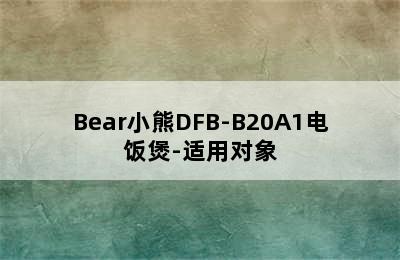 Bear小熊DFB-B20A1电饭煲-适用对象